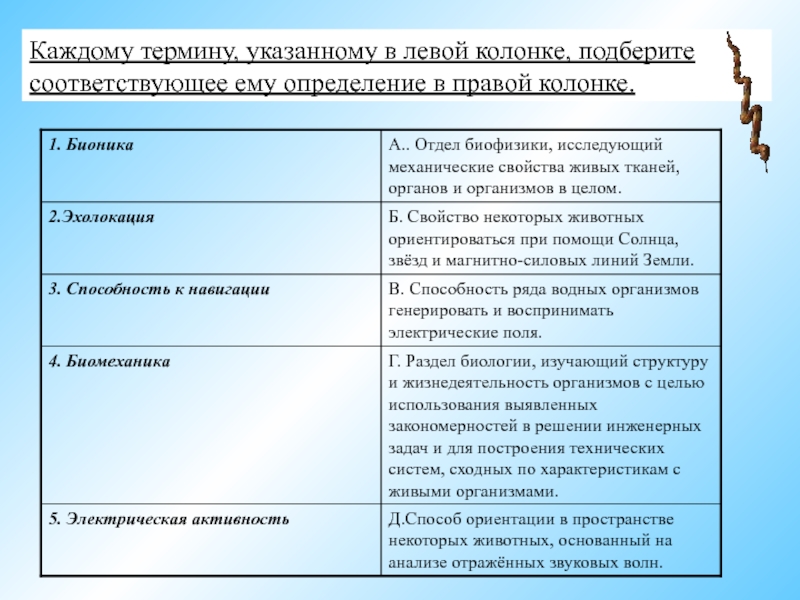 Каждому термину, указанному в левой колонке, подберите соответствующее ему определение в правой колонке.

| | |
|---|---|
| 1. Бионика | А.. Отдел биофизики, исследующий механические свойства живых тканей, органов и организмов в целом. |
| 2.Эхолокация | Б. Свойство некоторых животных ориентироваться при помощи Солнца, звёзд и магнитно-силовых линий Земли. |
| 3. Способность к навигации | В. Способность ряда водных организмов генерировать и воспринимать электрические поля. |
| 4. Биомеханика | Г. Раздел биологии, изучающий структуру и жизнедеятельность организмов с целью использования выявленных закономерностей в решении инженерных задач и для построения технических систем, сходных по характеристикам с живыми организмами. |
| 5. Электрическая активность | Д.Способ ориентации в пространстве некоторых животных, основанный на анализе отражённых звуковых волн. |